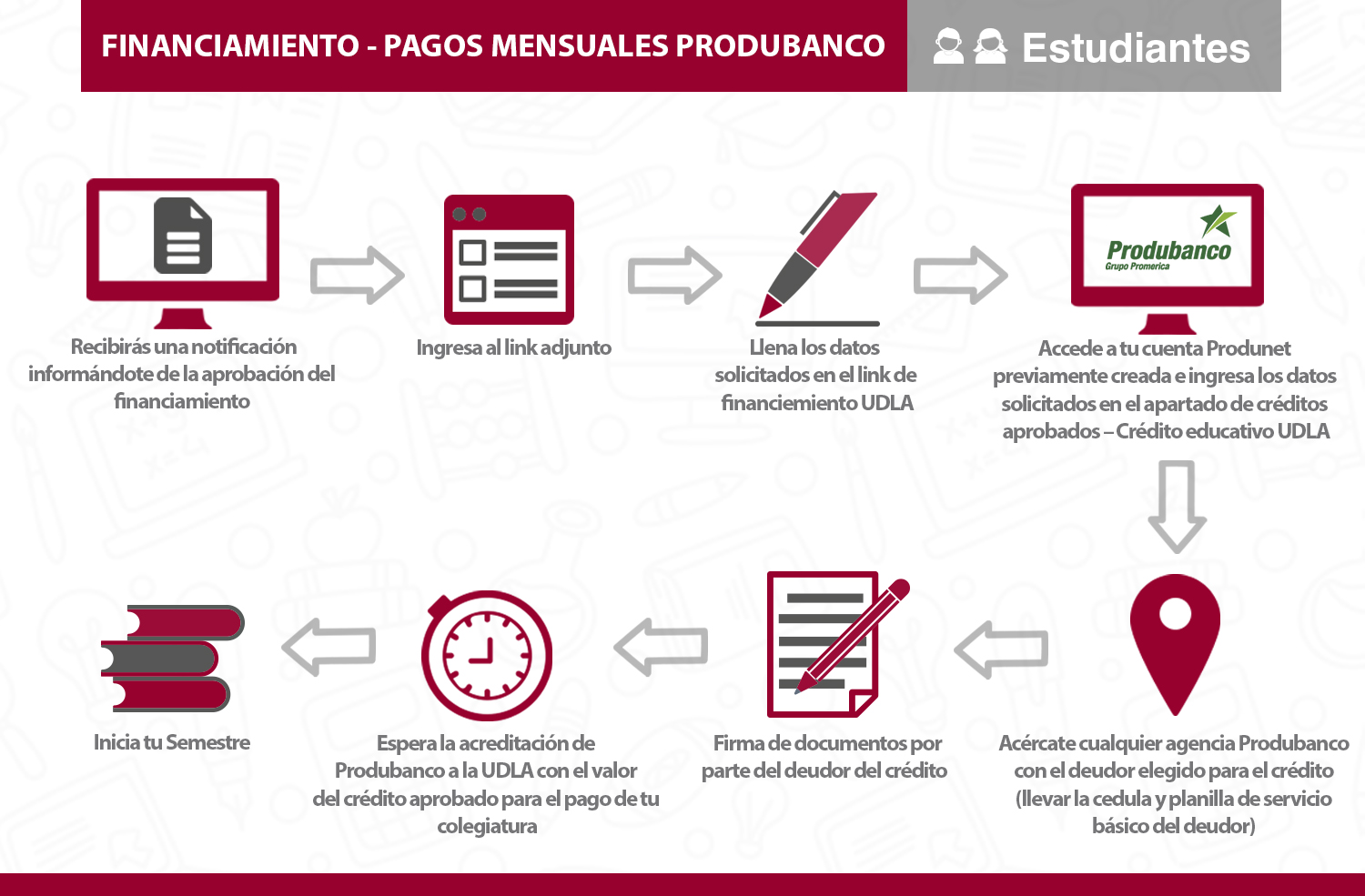 FINANCIAMIENTO - PAGOS MENSUALES PRODUBANCO

Estudiantes

Recibirás una notificación informándote de la aprobación del financiamiento

Ingresa al link adjunto

Llena los datos solicitados en el link de financiemiento UDLA

Produbanco
Grupo Promerica

Accede a tu cuenta Produnet previamente creada e ingresa los datos solicitados en el apartado de créditos aprobados – Crédito educativo UDLA

Acércate cualquier agencia Produbanco con el deudor elegido para el crédito (llevar la cedula y planilla de servicio básico del deudor)

Firma de documentos por parte del deudor del crédito

Espera la acreditación de Produbanco a la UDLA con el valor del crédito aprobado para el pago de tu colegiatura

Inicia tu Semestre